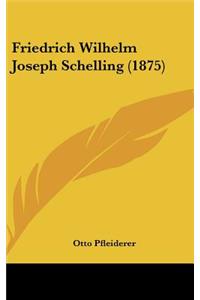 Friedrich Wilhelm Joseph Schelling (1875)

Otto Pfleiderer